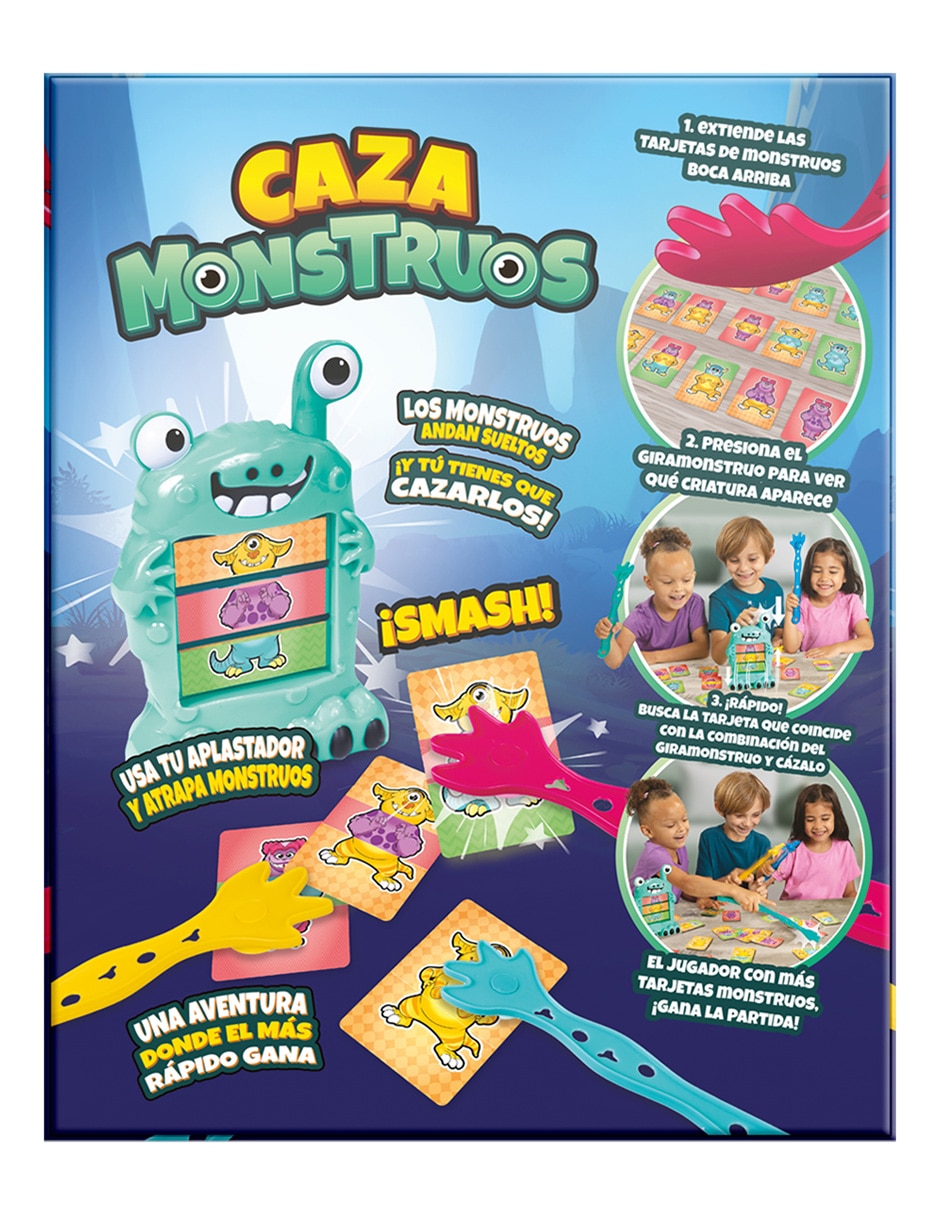 CAZA MONSTRUOS

LOS MONSTRUOS ANDAN SUELTOS ¡Y TÚ TIENES QUE CAZARLOS!

¡SMASH!

USA TU APLASTADOR Y ATRAPA MONSTRUOS

UNA AVENTURA DONDE EL MÁS RÁPIDO GANA

1. EXTIENDE LAS TARJETAS DE MONSTRUOS BOCA ARRIBA

2. PRESIONA EL GIRAMONSTRUO PARA VER QUÉ CRIATURA APARECE

3. ¡RÁPIDO! BUSCA LA TARJETA QUE COINCIDE CON LA COMBINACIÓN DEL GIRAMONSTRUO Y CÁZALO

EL JUGADOR CON MÁS TARJETAS MONSTRUOS, ¡GANA LA PARTIDA!